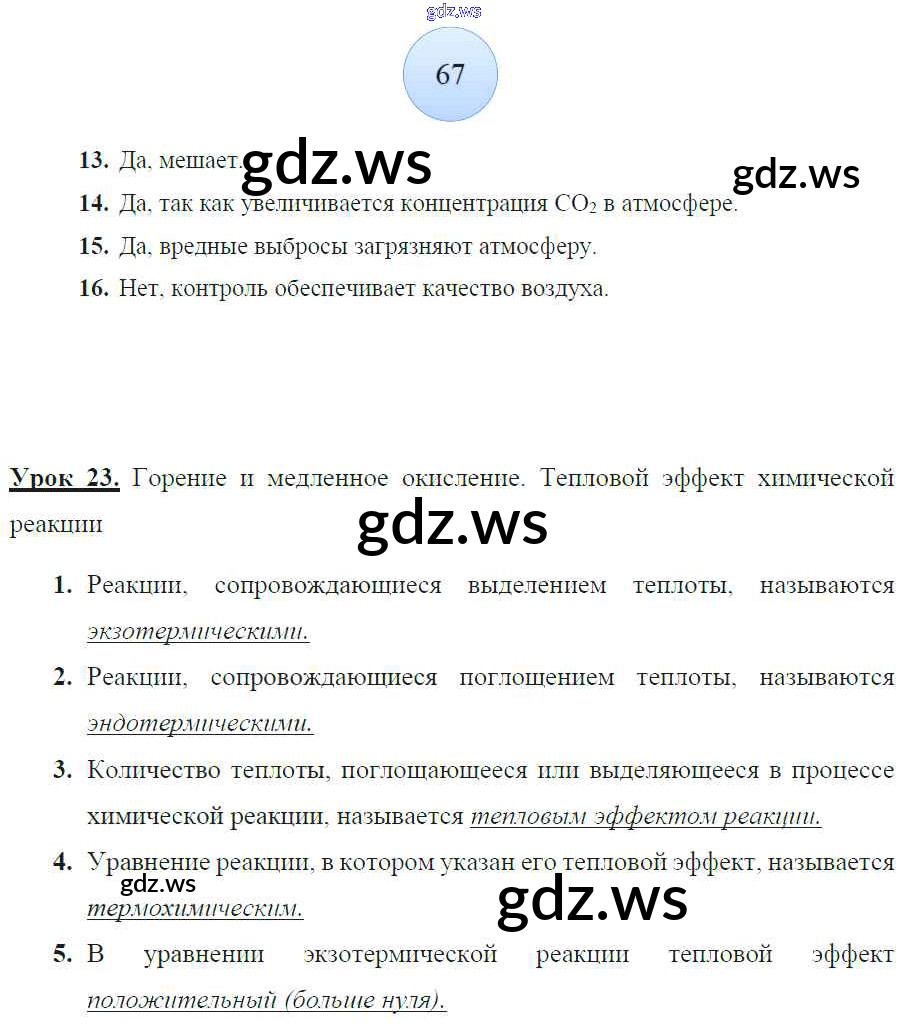 gdz.ws

67

13. Да, мешает. gdz.ws

gdz.ws

14. Да, так как увеличивается концентрация $CO_2$ в атмосфере.

15. Да, вредные выбросы загрязняют атмосферу.

16. Нет, контроль обеспечивает качество воздуха.

Урок 23. Горение и медленное окисление. Тепловой эффект химической реакции

gdz.ws

1. Реакции, сопровождающиеся выделением теплоты, называются экзотермическими.

2. Реакции, сопровождающиеся поглощением теплоты, называются эндотермическими.

3. Количество теплоты, поглощающееся или выделяющееся в процессе химической реакции, называется тепловым эффектом реакции.

4. Уравнение реакции, в котором указан его тепловой эффект, называется термохимическим.

gdz.ws

gdz.ws

5. В уравнении экзотермической реакции тепловой эффект положительный (больше нуля).